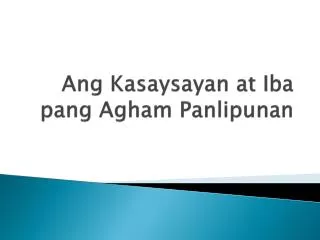 Ang Kasaysayan at Iba pang Agham Panlipunan